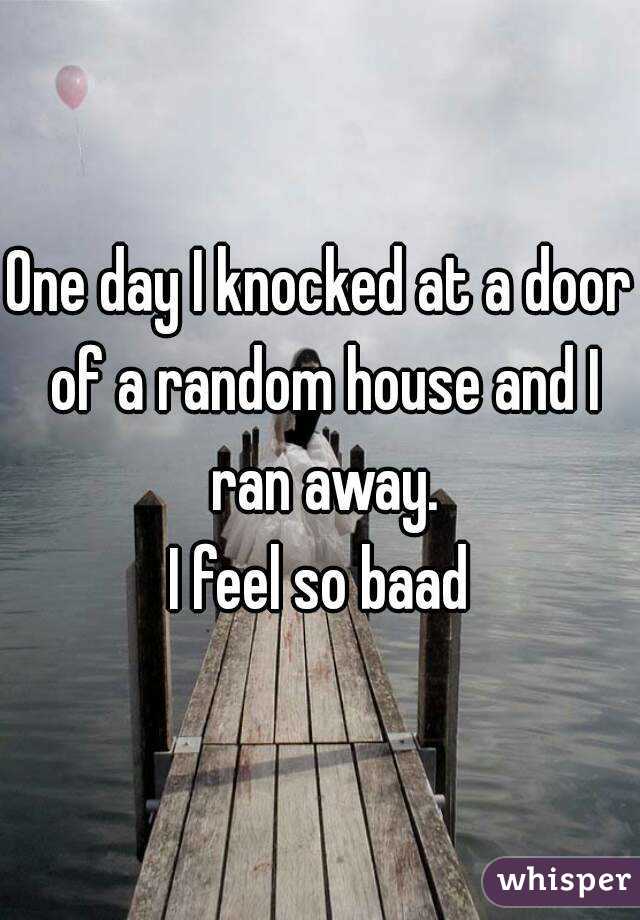 One day I knocked at a door of a random house and I ran away.
I feel so baad

whisper